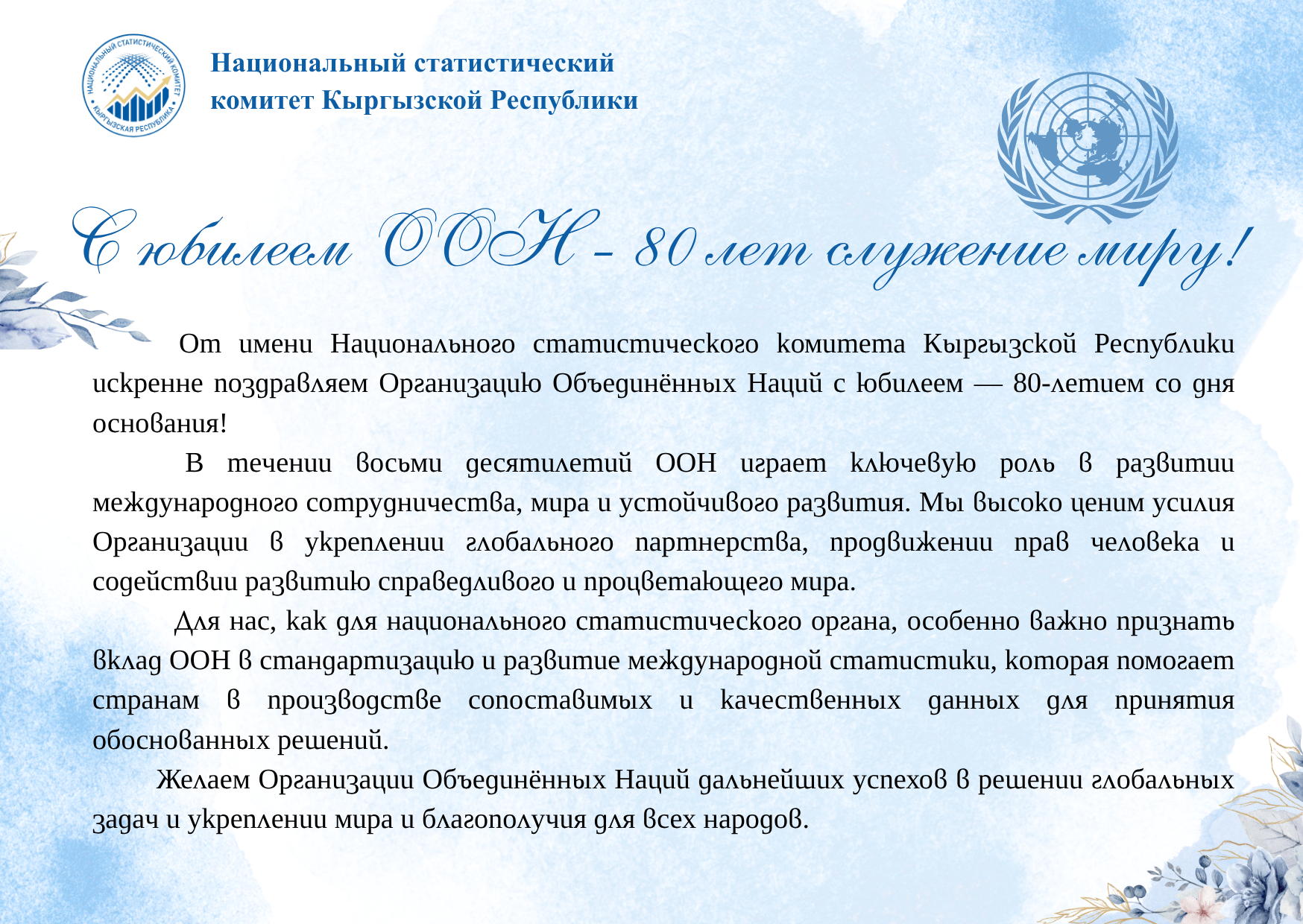 НАЦИОНАЛЬНЫЙ СТАТИСТИЧЕСКИЙ КОМИТЕТ КЫРГЫЗСКАЯ РЕСПУБЛИКА

Национальный статистический комитет Кыргызской Республики

С юбилеем ООН - 80 лет служение миру!

От имени Национального статистического комитета Кыргызской Республики искренне поздравляем Организацию Объединённых Наций с юбилеем — 80-летием со дня основания!

В течении восьми десятилетий ООН играет ключевую роль в развитии международного сотрудничества, мира и устойчивого развития. Мы высоко ценим усилия Организации в укреплении глобального партнерства, продвижении прав человека и содействии развитию справедливого и процветающего мира.

Для нас, как для национального статистического органа, особенно важно признать вклад ООН в стандартизацию и развитие международной статистики, которая помогает странам в производстве сопоставимых и качественных данных для принятия обоснованных решений.

Желаем Организации Объединённых Наций дальнейших успехов в решении глобальных задач и укреплении мира и благополучия для всех народов.